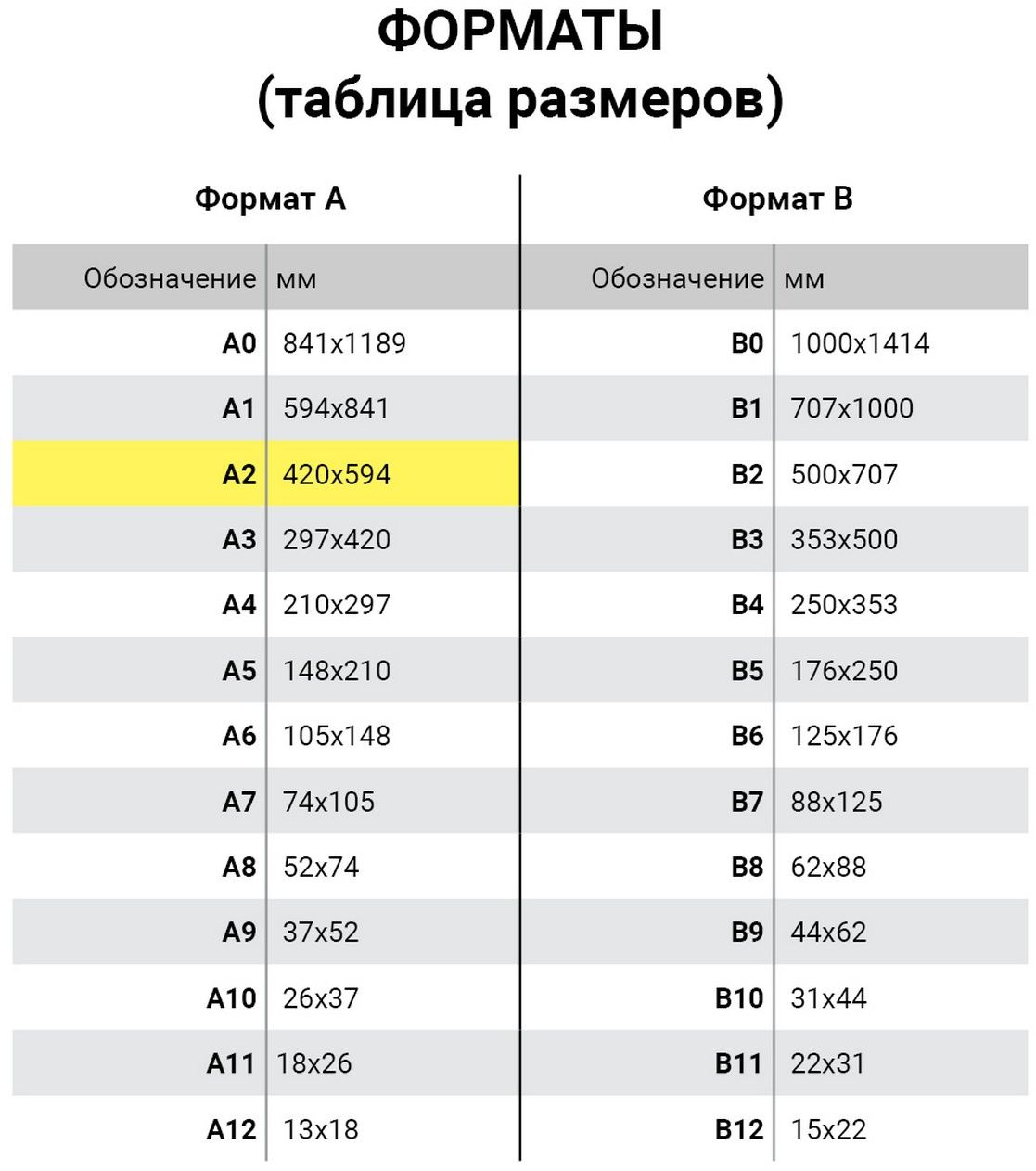 ФОРМАТЫ
(таблица размеров)

Формат А

| Обозначение | мм |
|---|---|
| A0 | 841x1189 |
| A1 | 594x841 |
| A2 | 420x594 |
| A3 | 297x420 |
| A4 | 210x297 |
| A5 | 148x210 |
| A6 | 105x148 |
| A7 | 74x105 |
| A8 | 52x74 |
| A9 | 37x52 |
| A10 | 26x37 |
| A11 | 18x26 |
| A12 | 13x18 |

Формат В

| Обозначение | мм |
|---|---|
| B0 | 1000x1414 |
| B1 | 707x1000 |
| B2 | 500x707 |
| B3 | 353x500 |
| B4 | 250x353 |
| B5 | 176x250 |
| B6 | 125x176 |
| B7 | 88x125 |
| B8 | 62x88 |
| B9 | 44x62 |
| B10 | 31x44 |
| B11 | 22x31 |
| B12 | 15x22 |